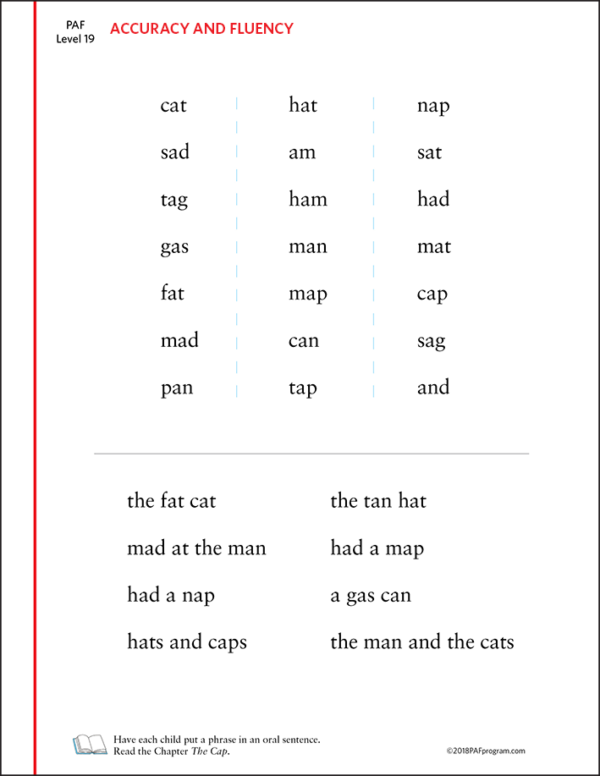 PAF
Level 19

ACCURACY AND FLUENCY

cat
sad
tag
gas
fat
mad
pan

hat
am
ham
man
map
can
tap

nap
sat
had
mat
cap
sag
and

the fat cat
mad at the man
had a nap
hats and caps

the tan hat
had a map
a gas can
the man and the cats

Have each child put a phrase in an oral sentence.
Read the Chapter The Cap.

©2018PAFprogram.com